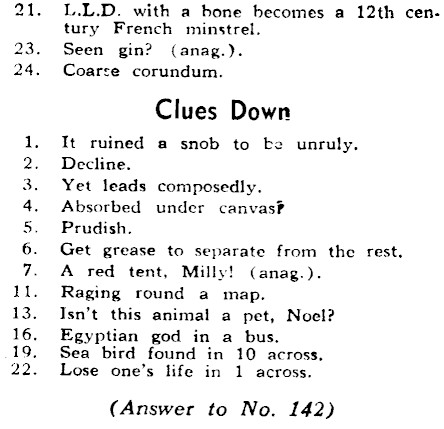 21. L.L.D. with a bone becomes a 12th century French minstrel.
23. Seen gin? (anag.).
24. Coarse corundum.

Clues Down

1. It ruined a snob to be unruly.
2. Decline.
3. Yet leads composedly.
4. Absorbed under canvas?
5. Prudish.
6. Get grease to separate from the rest.
7. A red tent, Milly! (anag.).
11. Raging round a map.
13. Isn't this animal a pet, Noel?
16. Egyptian god in a bus.
19. Sea bird found in 10 across.
22. Lose one's life in 1 across.

(Answer to No. 142)